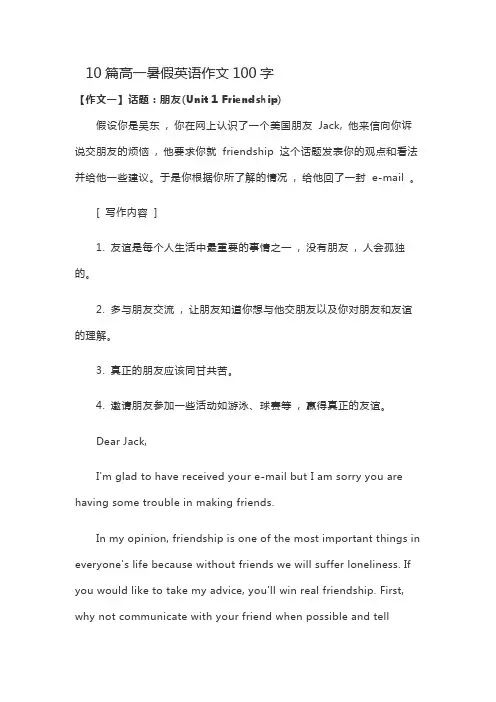 10 篇高一暑假英语作文 100 字

【作文一】话题：朋友(Unit 1 Friendship)

假设你是吴东，你在网上认识了一个美国朋友 Jack, 他来信向你诉说交朋友的烦恼，他要求你就 friendship 这个话题发表你的观点和看法并给他一些建议。于是你根据你所了解的情况，给他回了一封 e-mail 。

[ 写作内容 ]

1. 友谊是每个人生活中最重要的事情之一，没有朋友，人会孤独的。

2. 多与朋友交流，让朋友知道你想与他交朋友以及你对朋友和友谊的理解。

3. 真正的朋友应该同甘共苦。

4. 邀请朋友参加一些活动如游泳、球赛等，赢得真正的友谊。

Dear Jack,

I'm glad to have received your e-mail but I am sorry you are having some trouble in making friends.

In my opinion, friendship is one of the most important things in everyone's life because without friends we will suffer loneliness. If you would like to take my advice, you'll win real friendship. First, why not communicate with your friend when possible and tell